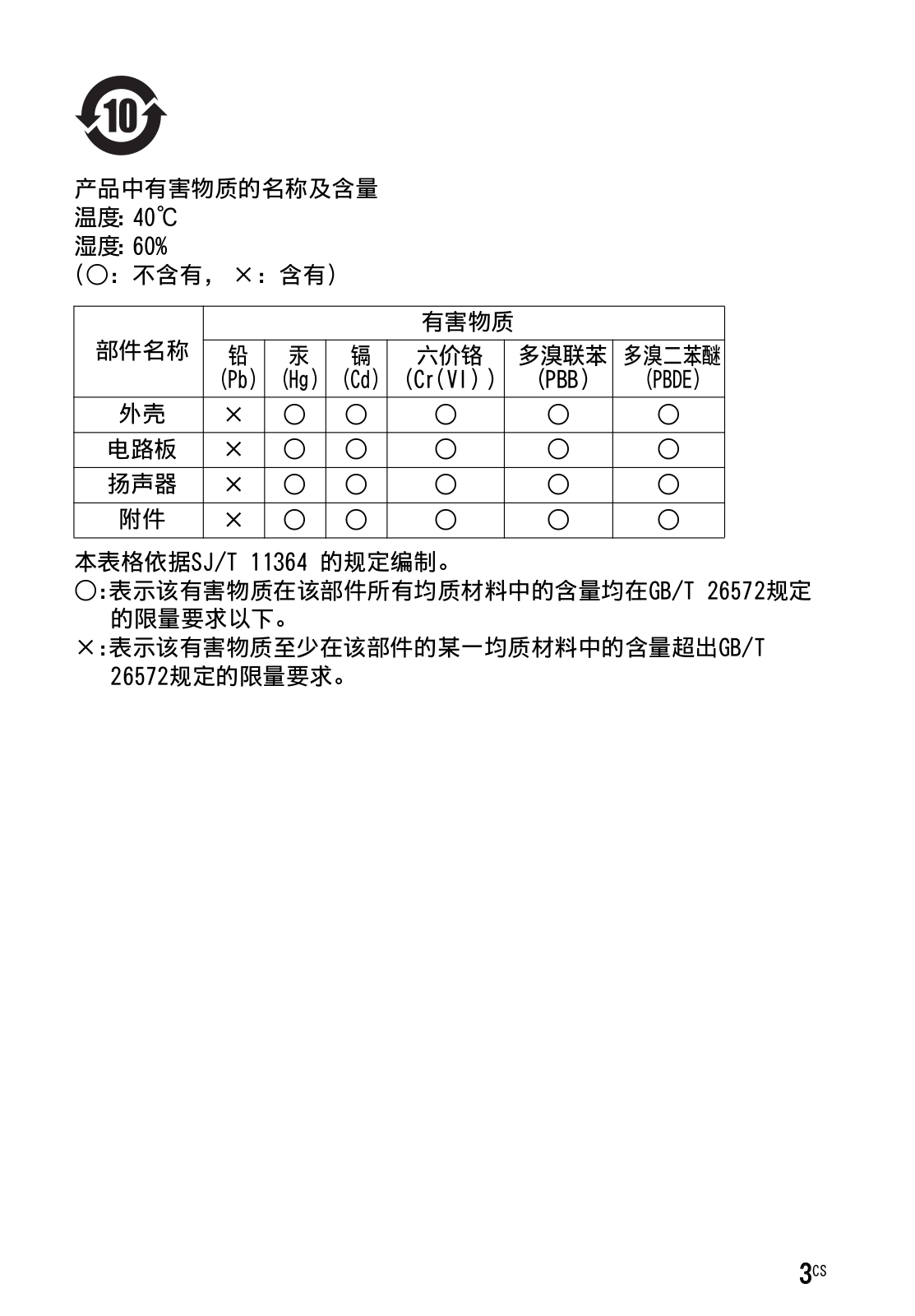 10

产品中有害物质的名称及含量
温度: 40℃
湿度: 60%
(○: 不含有, ×: 含有)

| 部件名称 | 有害物质 | | | | | |
|---|---|---|---|---|---|---|
| | 铅 (Pb) | 汞 (Hg) | 镉 (Cd) | 六价铬 (Cr(VI)) | 多溴联苯 (PBB) | 多溴二苯醚 (PBDE) |
| 外壳 | × | ○ | ○ | ○ | ○ | ○ |
| 电路板 | × | ○ | ○ | ○ | ○ | ○ |
| 扬声器 | × | ○ | ○ | ○ | ○ | ○ |
| 附件 | × | ○ | ○ | ○ | ○ | ○ |

本表格依据SJ/T 11364 的规定编制。
○:表示该有害物质在该部件所有均质材料中的含量均在GB/T 26572规定的限量要求以下。
×:表示该有害物质至少在该部件的某一均质材料中的含量超出GB/T 26572规定的限量要求。

3CS